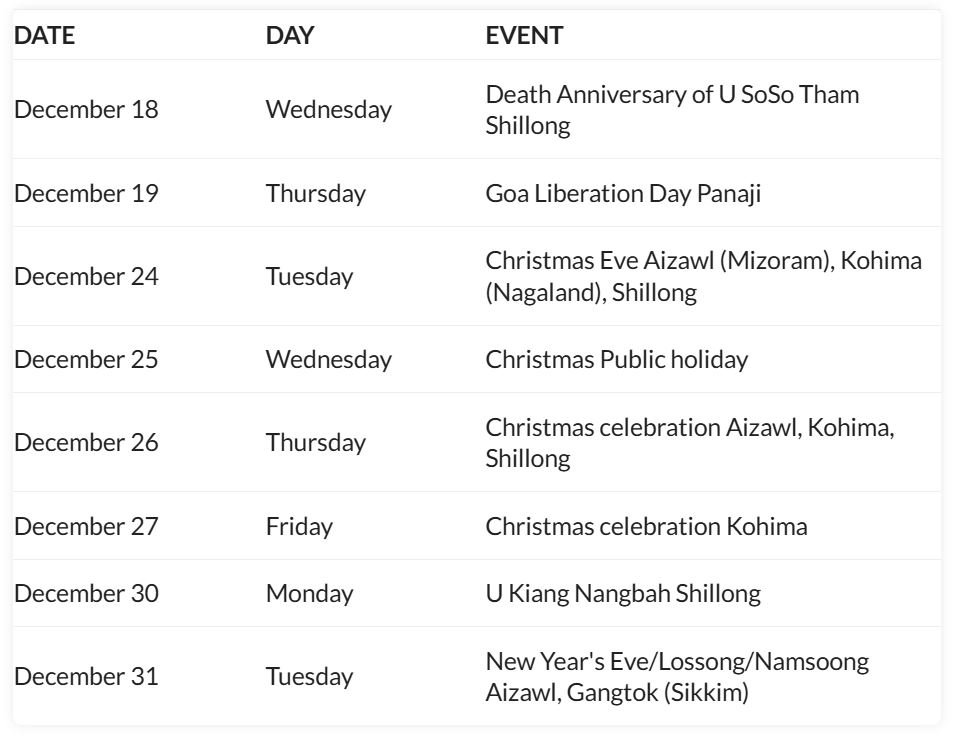 | DATE | DAY | EVENT |
|---|---|---|
| December 18 | Wednesday | Death Anniversary of U SoSo Tham Shillong |
| December 19 | Thursday | Goa Liberation Day Panaji |
| December 24 | Tuesday | Christmas Eve Aizawl (Mizoram), Kohima (Nagaland), Shillong |
| December 25 | Wednesday | Christmas Public holiday |
| December 26 | Thursday | Christmas celebration Aizawl, Kohima, Shillong |
| December 27 | Friday | Christmas celebration Kohima |
| December 30 | Monday | U Kiang Nangbah Shillong |
| December 31 | Tuesday | New Year's Eve/Lossong/Namsoong Aizawl, Gangtok (Sikkim) |